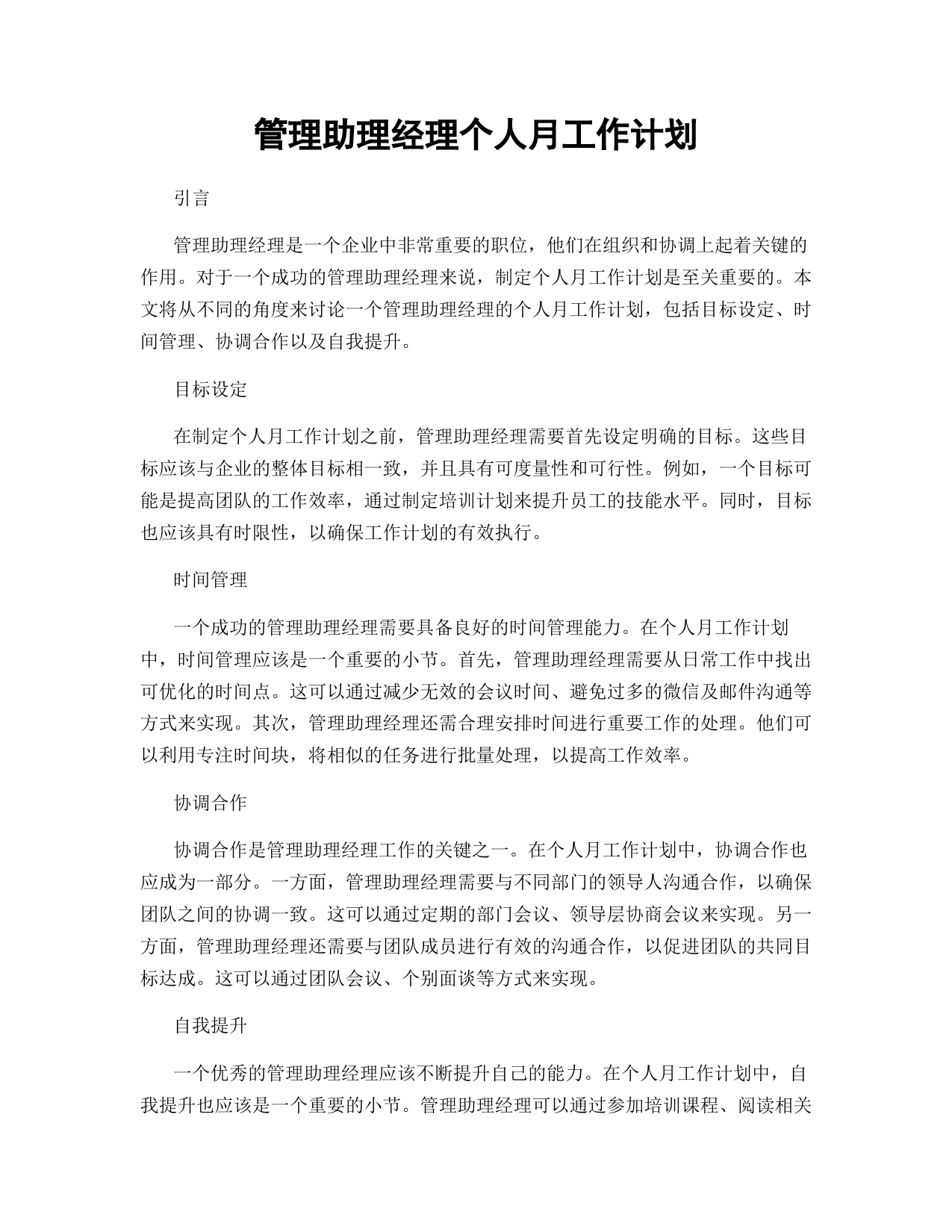 管理助理经理个人月工作计划

引言

管理助理经理是一个企业中非常重要的职位，他们在组织和协调上起着关键的作用。对于一个成功的管理助理经理来说，制定个人月工作计划是至关重要的。本文将从不同的角度来讨论一个管理助理经理的个人月工作计划，包括目标设定、时间管理、协调合作以及自我提升。

目标设定

在制定个人月工作计划之前，管理助理经理需要首先设定明确的目标。这些目标应该与企业的整体目标相一致，并且具有可度量性和可行性。例如，一个目标可能是提高团队的工作效率，通过制定培训计划来提升员工的技能水平。同时，目标也应该具有时限性，以确保工作计划的有效执行。

时间管理

一个成功的管理助理经理需要具备良好的时间管理能力。在个人月工作计划中，时间管理应该是一个重要的小节。首先，管理助理经理需要从日常工作中找出可优化的时间点。这可以通过减少无效的会议时间、避免过多的微信及邮件沟通等方式来实现。其次，管理助理经理还需合理安排时间进行重要工作的处理。他们可以利用专注时间块，将相似的任务进行批量处理，以提高工作效率。

协调合作

协调合作是管理助理经理工作的关键之一。在个人月工作计划中，协调合作也应成为一部分。一方面，管理助理经理需要与不同部门的领导人沟通合作，以确保团队之间的协调一致。这可以通过定期的部门会议、领导层协商会议来实现。另一方面，管理助理经理还需要与团队成员进行有效的沟通合作，以促进团队的共同目标达成。这可以通过团队会议、个别面谈等方式来实现。

自我提升

一个优秀的管理助理经理应该不断提升自己的能力。在个人月工作计划中，自我提升也应该是一个重要的小节。管理助理经理可以通过参加培训课程、阅读相关